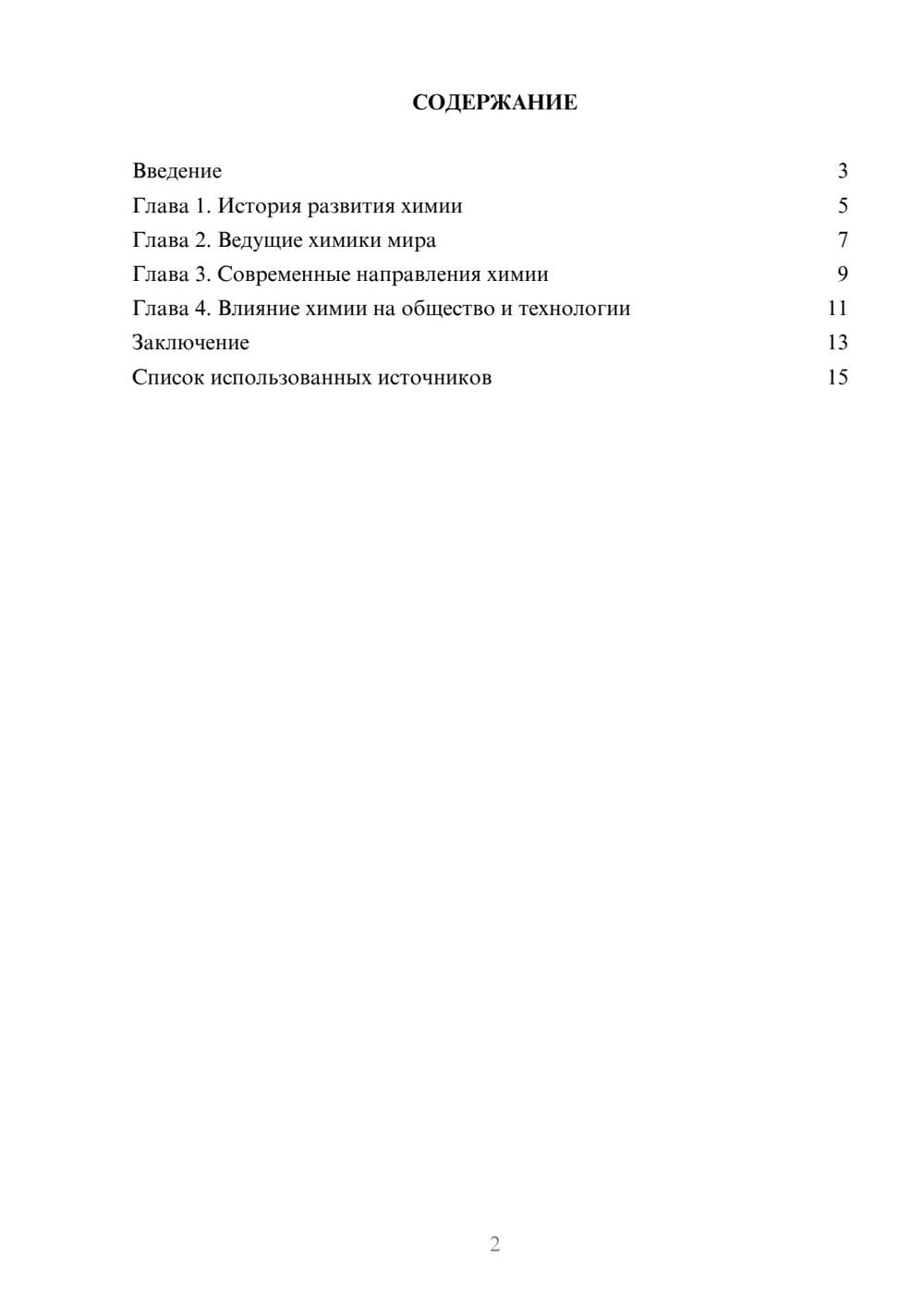 СОДЕРЖАНИЕ

Введение 3
Глава 1. История развития химии 5
Глава 2. Ведущие химики мира 7
Глава 3. Современные направления химии 9
Глава 4. Влияние химии на общество и технологии 11
Заключение 13
Список использованных источников 15

2